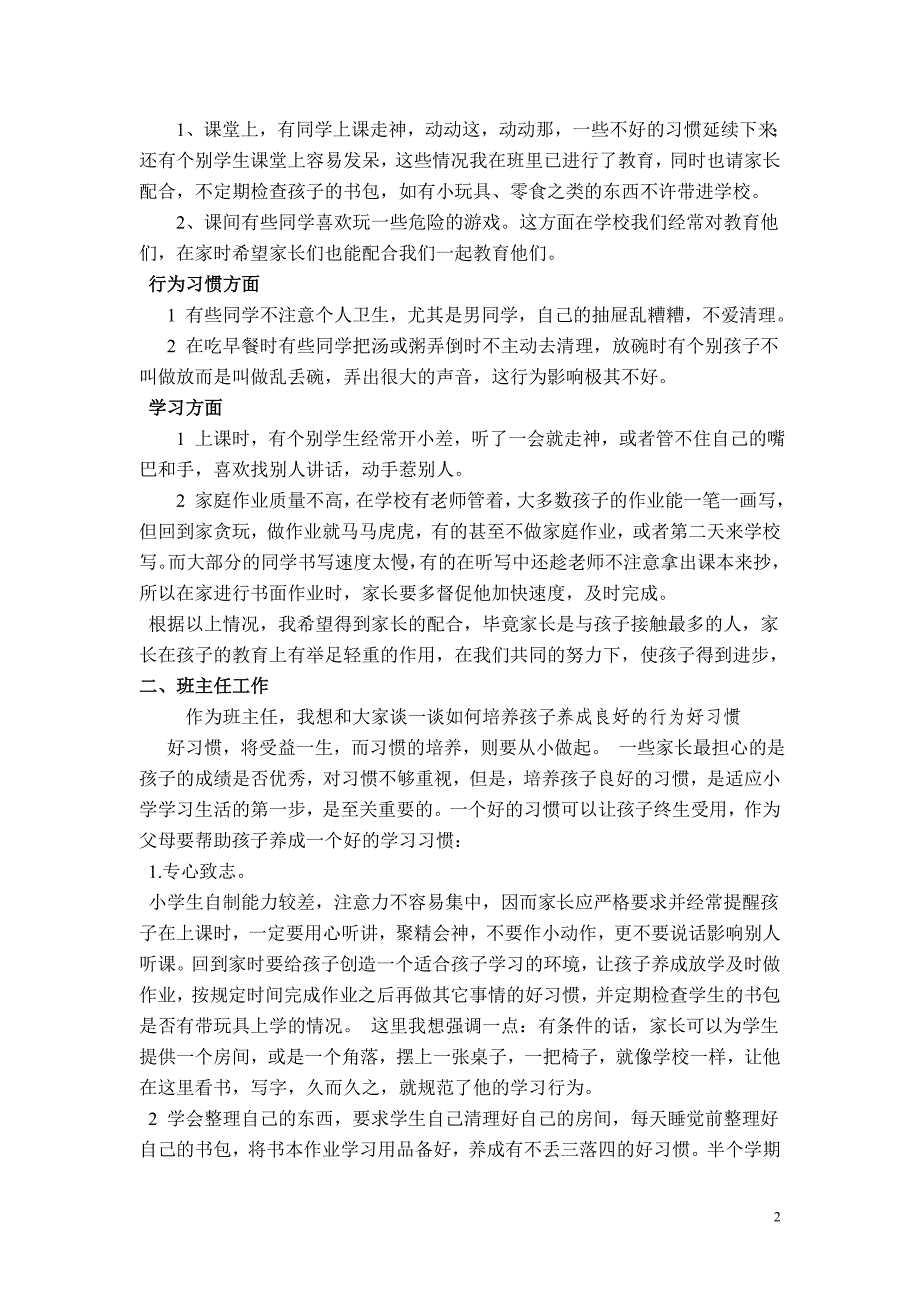 1、课堂上，有同学上课走神，动动这，动动那，一些不好的习惯延续下来;还有个别学生课堂上容易发呆，这些情况我在班里已进行了教育，同时也请家长配合，不定期检查孩子的书包，如有小玩具、零食之类的东西不许带进学校。

2、课间有些同学喜欢玩一些危险的游戏。这方面在学校我们经常对教育他们，在家时希望家长们也能配合我们一起教育他们。

行为习惯方面

1 有些同学不注意个人卫生，尤其是男同学，自己的抽屉乱糟糟，不爱清理。

2 在吃早餐时有些同学把汤或粥弄倒时不主动去清理，放碗时有个别孩子不叫做放而是叫做乱丢碗，弄出很大的声音，这行为影响极其不好。

学习方面

1 上课时，有个别学生经常开小差，听了一会就走神，或者管不住自己的嘴巴和手，喜欢找别人讲话，动手惹别人。

2 家庭作业质量不高，在学校有老师管着，大多数孩子的作业能一笔一画写，但回到家贪玩，做作业就马马虎虎，有的甚至不做家庭作业，或者第二天来学校写。而大部分的同学书写速度太慢，有的在听写中还趁老师不注意拿出课本来抄，所以在家进行书面作业时，家长要多督促他加快速度，及时完成。

根据以上情况，我希望得到家长的配合，毕竟家长是与孩子接触最多的人，家长在孩子的教育上有举足轻重的作用，在我们共同的努力下，使孩子得到进步，

二、班主任工作

作为班主任，我想和大家谈一谈如何培养孩子养成良好的行为好习惯

好习惯，将受益一生，而习惯的培养，则要从小做起。 一些家长最担心的是孩子的成绩是否优秀，对习惯不够重视，但是，培养孩子良好的习惯，是适应小学学习生活的第一步，是至关重要的。一个好的习惯可以让孩子终生受用，作为父母要帮助孩子养成一个好的学习习惯：

1.专心致志。

小学生自制能力较差，注意力不容易集中，因而家长应严格要求并经常提醒孩子在上课时，一定要用心听讲，聚精会神，不要作小动作，更不要说话影响别人听课。回到家时要给孩子创造一个适合孩子学习的环境，让孩子养成放学及时做作业，按规定时间完成作业之后再做其它事情的好习惯，并定期检查学生的书包是否有带玩具上学的情况。 这里我想强调一点：有条件的话，家长可以为学生提供一个房间，或是一个角落，摆上一张桌子，一把椅子，就像学校一样，让他在这里看书，写字，久而久之，就规范了他的学习行为。

2 学会整理自己的东西，要求学生自己清理好自己的房间，每天睡觉前整理好自己的书包，将书本作业学习用品备好，养成有不丢三落四的好习惯。半个学期

2